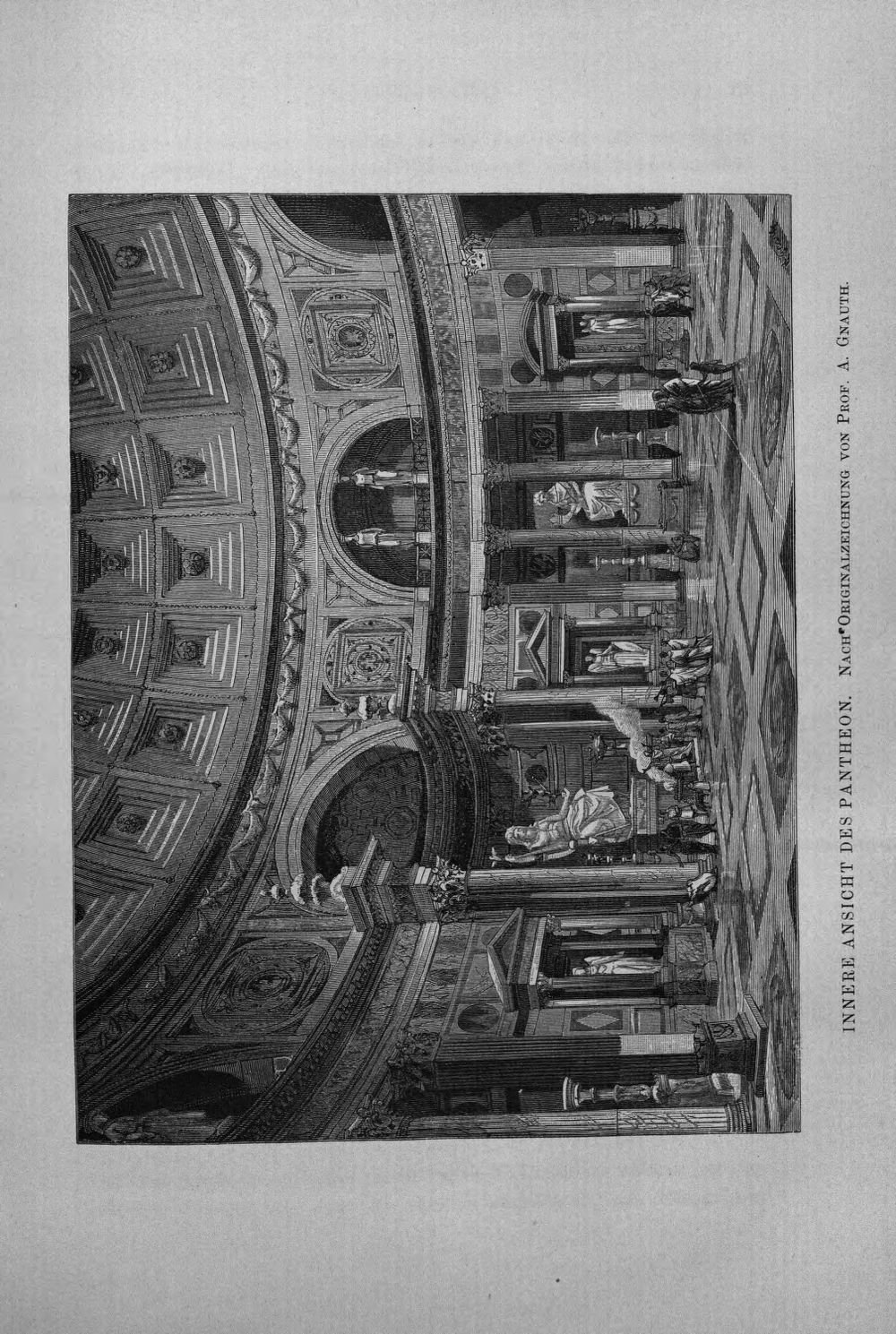 INNERE ANSICHT DES PANTHEON. NACH ORIGINALZEICHNUNG VON PROF. A. GNAUTH.